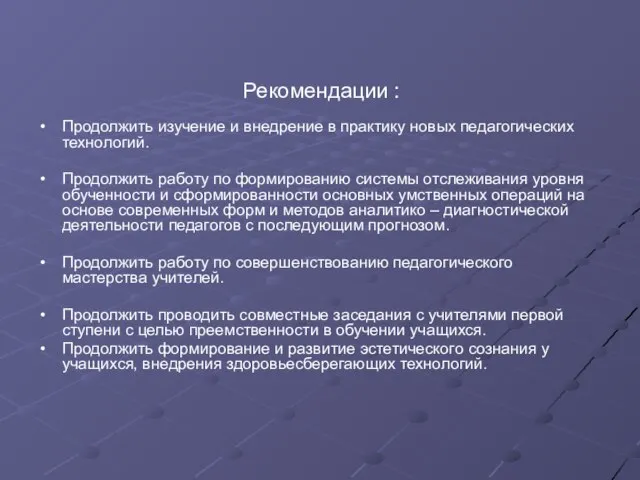 Рекомендации :

• Продолжить изучение и внедрение в практику новых педагогических технологий.

• Продолжить работу по формированию системы отслеживания уровня обученности и сформированности основных умственных операций на основе современных форм и методов аналитико – диагностической деятельности педагогов с последующим прогнозом.

• Продолжить работу по совершенствованию педагогического мастерства учителей.

• Продолжить проводить совместные заседания с учителями первой ступени с целью преемственности в обучении учащихся.
• Продолжить формирование и развитие эстетического сознания у учащихся, внедрения здоровьесберегающих технологий.